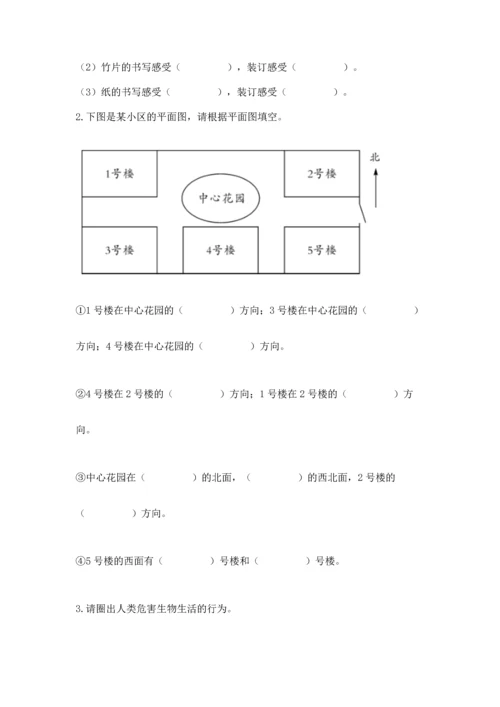 （2）竹片的书写感受（　　　　），装订感受（　　　　）。

（3）纸的书写感受（　　　　），装订感受（　　　　）。

2.下图是某小区的平面图，请根据平面图填空。

1号楼

2号楼

北

中心花园

3号楼

4号楼

5号楼

①1 号楼在中心花园的（　　　　）方向；3 号楼在中心花园的（　　　　）方向；4 号楼在中心花园的（　　　　）方向。

②4 号楼在 2 号楼的（　　　　）方向；1 号楼在 2 号楼的（　　　　）方向。

③中心花园在（　　　　）的北面，（　　　　）的西北面，2 号楼的（　　　　）方向。

④5 号楼的西面有（　　　　）号楼和（　　　　）号楼。

3.请圈出人类危害生物生活的行为。